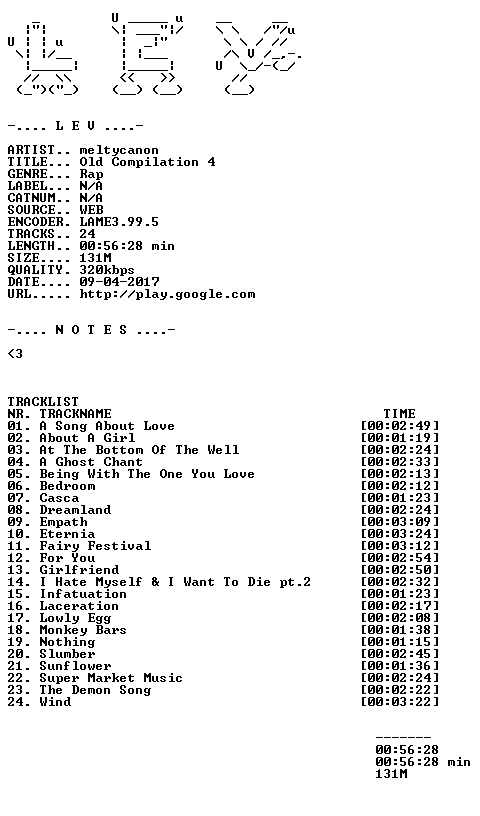 -.... L E V ....-

ARTIST.. meltycanon
TITLE... Old Compilation 4
GENRE... Rap
LABEL... N/A
CATNUM.. N/A
SOURCE.. WEB
ENCODER. LAME3.99.5
TRACKS.. 24
LENGTH.. 00:56:28 min
SIZE.... 131M
QUALITY. 320kbps
DATE.... 09-04-2017
URL..... http://play.google.com

-.... N O T E S ....-

<3

TRACKLIST

| NR. TRACKNAME | TIME |
|---|---|
| 01. A Song About Love | [00:02:49] |
| 02. About A Girl | [00:01:19] |
| 03. At The Bottom Of The Well | [00:02:24] |
| 04. A Ghost Chant | [00:02:33] |
| 05. Being With The One You Love | [00:02:13] |
| 06. Bedroom | [00:02:12] |
| 07. Casca | [00:01:23] |
| 08. Dreamland | [00:02:24] |
| 09. Empath | [00:03:09] |
| 10. Eternia | [00:03:24] |
| 11. Fairy Festival | [00:03:12] |
| 12. For You | [00:02:54] |
| 13. Girlfriend | [00:02:50] |
| 14. I Hate Myself & I Want To Die pt.2 | [00:02:32] |
| 15. Infatuation | [00:01:23] |
| 16. Laceration | [00:02:17] |
| 17. Lowly Egg | [00:02:08] |
| 18. Monkey Bars | [00:01:38] |
| 19. Nothing | [00:01:15] |
| 20. Slumber | [00:02:45] |
| 21. Sunflower | [00:01:36] |
| 22. Super Market Music | [00:02:24] |
| 23. The Demon Song | [00:02:22] |
| 24. Wind | [00:03:22] |

-------
00:56:28
00:56:28 min
131M